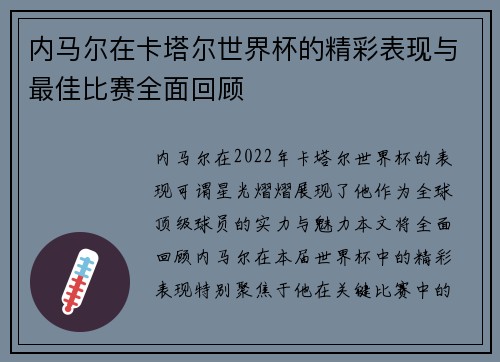 内马尔在卡塔尔世界杯的精彩表现与最佳比赛全面回顾

内马尔在2022年卡塔尔世界杯的表现可谓星光熠熠展现了他作为全球顶级球员的实力与魅力本文将全面回顾内马尔在本届世界杯中的精彩表现特别聚焦于他在关键比赛中的